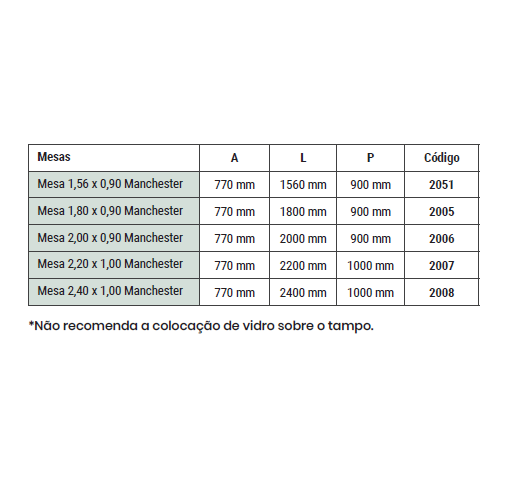 | Mesas | A | L | P | Código |
|---|---|---|---|---|
| Mesa 1,56 x 0,90 Manchester | 770 mm | 1560 mm | 900 mm | 2051 |
| Mesa 1,80 x 0,90 Manchester | 770 mm | 1800 mm | 900 mm | 2005 |
| Mesa 2,00 x 0,90 Manchester | 770 mm | 2000 mm | 900 mm | 2006 |
| Mesa 2,20 x 1,00 Manchester | 770 mm | 2200 mm | 1000 mm | 2007 |
| Mesa 2,40 x 1,00 Manchester | 770 mm | 2400 mm | 1000 mm | 2008 |

*Não recomenda a colocação de vidro sobre o tampo.